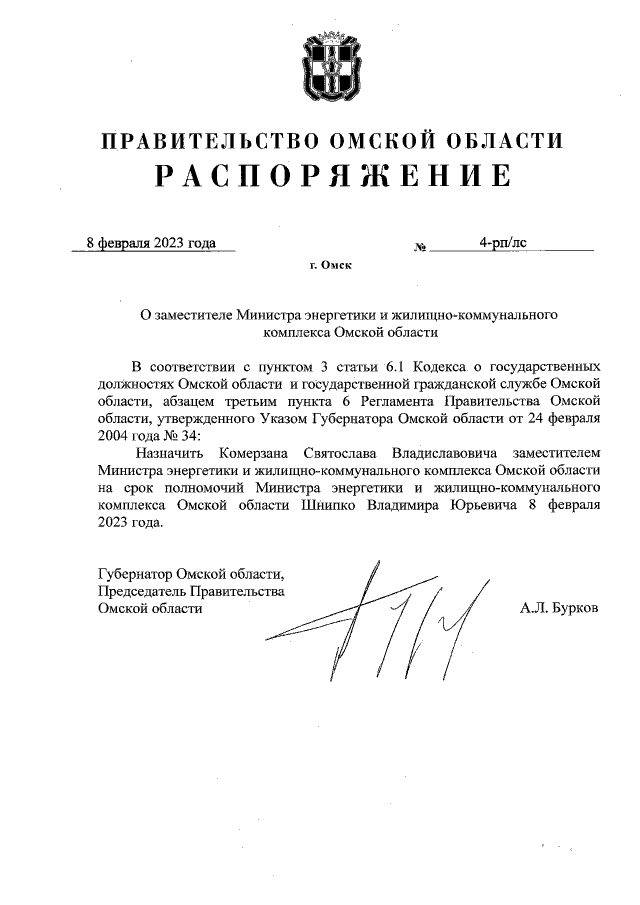 ПРАВИТЕЛЬСТВО ОМСКОЙ ОБЛАСТИ
РАСПОРЯЖЕНИЕ

8 февраля 2023 года № 4-рп/лс

г. Омск

О заместителе Министра энергетики и жилищно-коммунального комплекса Омской области

В соответствии с пунктом 3 статьи 6.1 Кодекса о государственных должностях Омской области и государственной гражданской службе Омской области, абзацем третьим пункта 6 Регламента Правительства Омской области, утвержденного Указом Губернатора Омской области от 24 февраля 2004 года № 34:

Назначить Комерзана Святослава Владиславовича заместителем Министра энергетики и жилищно-коммунального комплекса Омской области на срок полномочий Министра энергетики и жилищно-коммунального комплекса Омской области Шнипко Владимира Юрьевича 8 февраля 2023 года.

Губернатор Омской области,
Председатель Правительства
Омской области

А.Л. Бурков